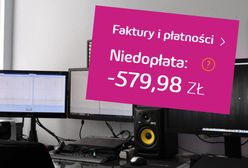 Faktury i płatności >

Niedopłata: ?

-579,98 ZŁ